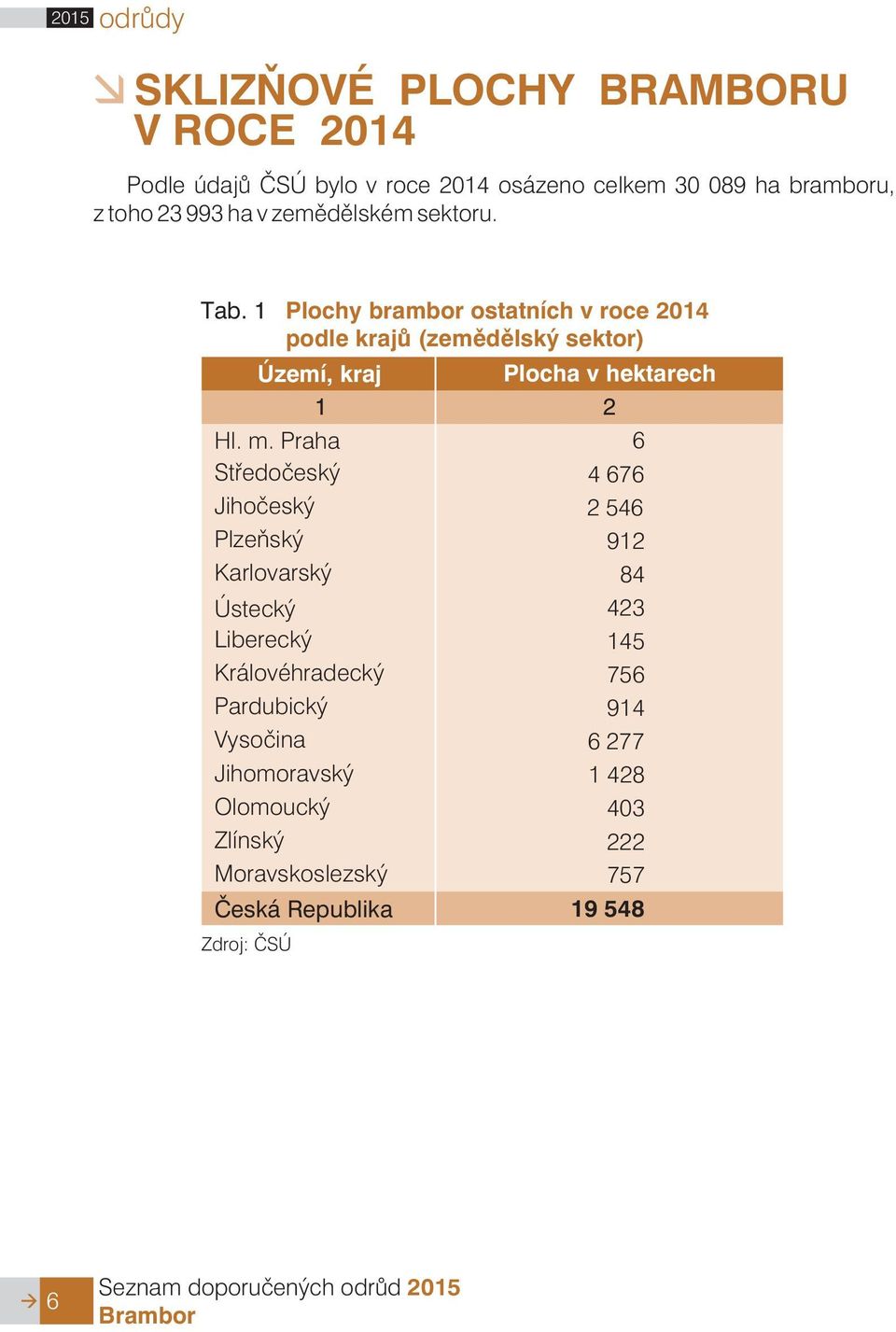 2015 odrůdy

SKLIZŇOVÉ PLOCHY BRAMBORU V ROCE 2014

Podle údajů ČSÚ bylo v roce 2014 osázeno celkem 30 089 ha bramboru, z toho 23 993 ha v zemědělském sektoru.

Tab. 1 Plochy brambor ostatních v roce 2014 podle krajů (zemědělský sektor)

| Území, kraj | Plocha v hektarech |
|---|---|
| 1 | 2 |
| Hl. m. Praha | 6 |
| Středočeský | 4 676 |
| Jihočeský | 2 546 |
| Plzeňský | 912 |
| Karlovarský | 84 |
| Ústecký | 423 |
| Liberecký | 145 |
| Královéhradecký | 756 |
| Pardubický | 914 |
| Vysočina | 6 277 |
| Jihomoravský | 1 428 |
| Olomoucký | 403 |
| Zlínský | 222 |
| Moravskoslezský | 757 |
| Česká Republika | 19 548 |

Zdroj: ČSÚ

6

Seznam doporučených odrůd 2015
Brambor